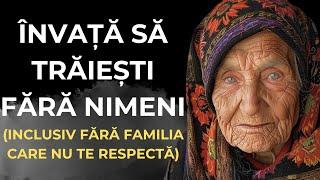 ÎNVAȚĂ SĂ TRĂIEȘTI FĂRĂ NIMENI

(INCLUSIV FĂRĂ FAMILIA CARE NU TE RESPECTĂ)